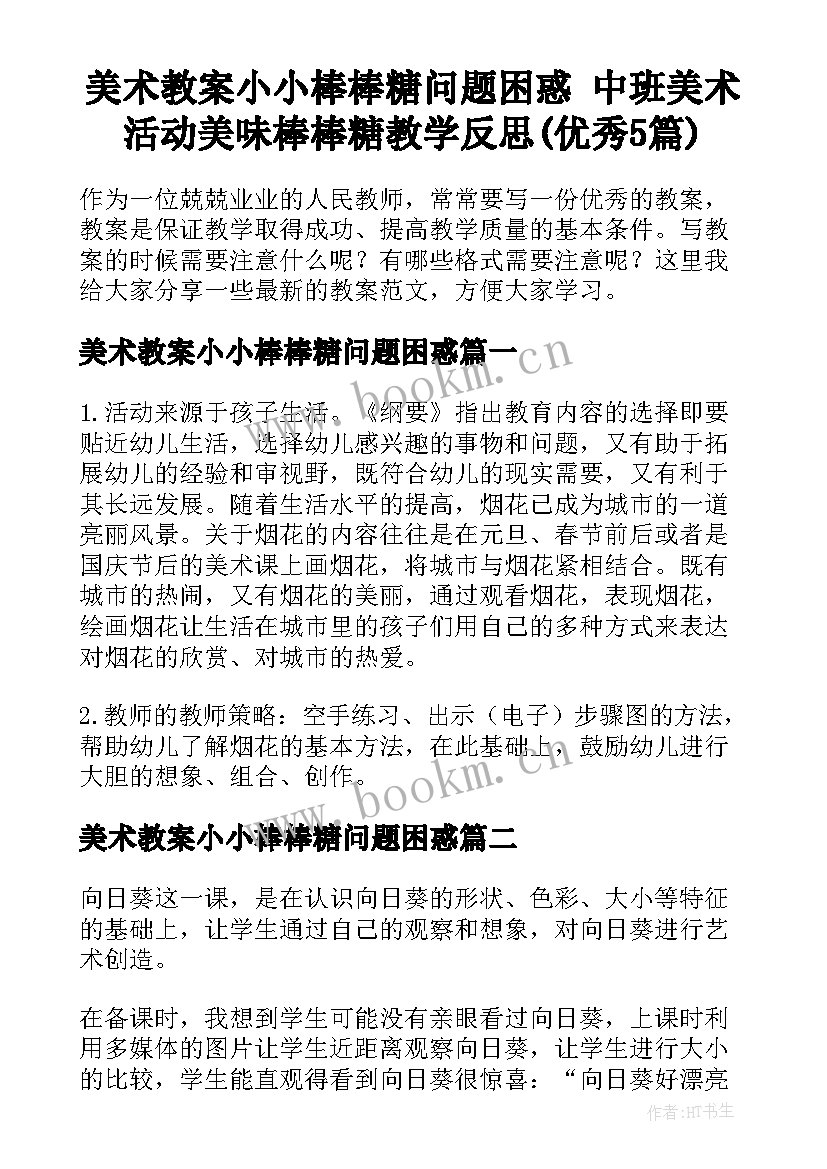 美术教案小小棒棒糖问题困惑 中班美术活动美味棒棒糖教学反思(优秀5篇)

作为一位兢兢业业的人民教师，常常要写一份优秀的教案，教案是保证教学取得成功、提高教学质量的基本条件。写教案的时候需要注意什么呢？有哪些格式需要注意呢？这里我给大家分享一些最新的教案范文，方便大家学习。

美术教案小小棒棒糖问题困惑篇一

1.活动来源于孩子生活。《纲要》指出教育内容的选择即要贴近幼儿生活，选择幼儿感兴趣的事物和问题，又有助于拓展幼儿的经验和审视野，既符合幼儿的现实需要，又有利于其长远发展。随着生活水平的提高，烟花已成为城市的一道亮丽风景。关于烟花的内容往往是在元旦、春节前后或者是国庆节后的美术课上画烟花，将城市与烟花紧相结合。既有城市的热闹，又有烟花的美丽，通过观看烟花，表现烟花，绘画烟花让生活在城市里的孩子们用自己的多种方式来表达对烟花的欣赏、对城市的热爱。

2.教师的教师策略：空手练习、出示（电子）步骤图的方法，帮助幼儿了解烟花的基本方法，在此基础上，鼓励幼儿进行大胆的想象、组合、创作。

美术教案小小棒棒糖问题困惑篇二

向日葵这一课，是在认识向日葵的形状、色彩、大小等特征的基础上，让学生通过自己的观察和想象，对向日葵进行艺术创造。

在备课时，我想到学生可能没有亲眼看过向日葵，上课时利用多媒体的图片让学生近距离观察向日葵，让学生进行大小的比较，学生能直观得看到向日葵很惊喜：“向日葵好漂亮

www.bookm.cn

www.bookm.cn

作者:HT书生